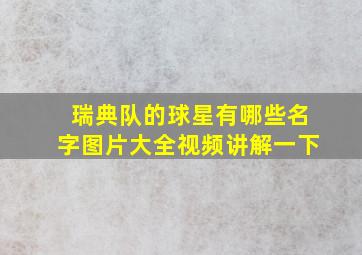 瑞典队的球星有哪些名字图片大全视频讲解一下